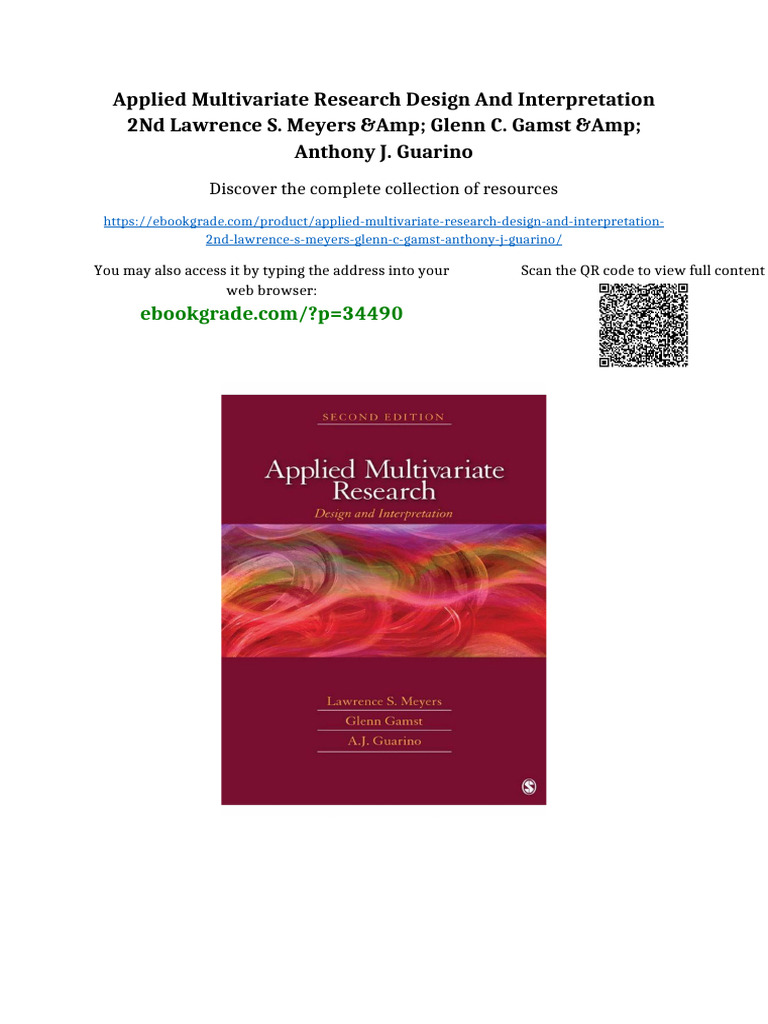 Applied Multivariate Research Design And Interpretation 2Nd Lawrence S. Meyers &Amp; Glenn C. Gamst &Amp; Anthony J. Guarino

Discover the complete collection of resources

https://ebookgrade.com/product/applied-multivariate-research-design-and-interpretation-2nd-lawrence-s-meyers-glenn-c-gamst-anthony-j-guarino/

You may also access it by typing the address into your web browser:

ebookgrade.com/?p=34490

Scan the QR code to view full content

SECOND EDITION

Applied Multivariate Research

Design and Interpretation

Lawrence S. Meyers

Glenn Gamst

A.J. Guarino